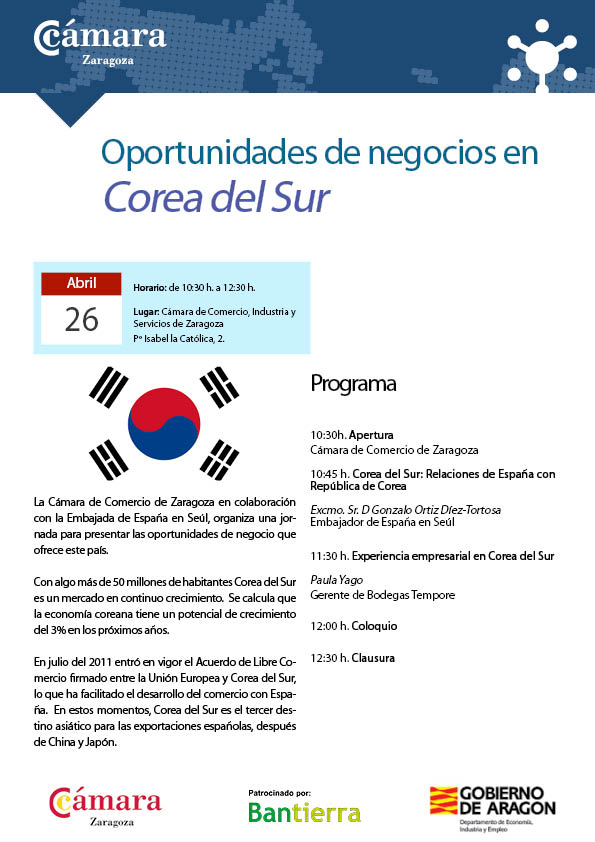 Cámara
Zaragoza

Oportunidades de negocios en
Corea del Sur

Abril
26

Horario: de 10:30 h. a 12:30 h.

Lugar: Cámara de Comercio, Industria y Servicios de Zaragoza
Pº Isabel la Católica, 2.

La Cámara de Comercio de Zaragoza en colaboración con la Embajada de España en Seúl, organiza una jornada para presentar las oportunidades de negocio que ofrece este país.

Con algo más de 50 millones de habitantes Corea del Sur es un mercado en continuo crecimiento. Se calcula que la economía coreana tiene un potencial de crecimiento del 3% en los próximos años.

En julio del 2011 entró en vigor el Acuerdo de Libre Comercio firmado entre la Unión Europea y Corea del Sur, lo que ha facilitado el desarrollo del comercio con España. En estos momentos, Corea del Sur es el tercer destino asiático para las exportaciones españolas, después de China y Japón.

Programa

10:30h. Apertura
Cámara de Comercio de Zaragoza

10:45 h. Corea del Sur: Relaciones de España con República de Corea

Excmo. Sr. D Gonzalo Ortiz Díez-Tortosa
Embajador de España en Seúl

11:30 h. Experiencia empresarial en Corea del Sur

Paula Yago
Gerente de Bodegas Tempore

12:00 h. Coloquio

12:30 h. Clausura

Cámara
Zaragoza

Patrocinado por:
Bantierra

GOBIERNO DE ARAGON
Departamento de Economía, Industria y Empleo